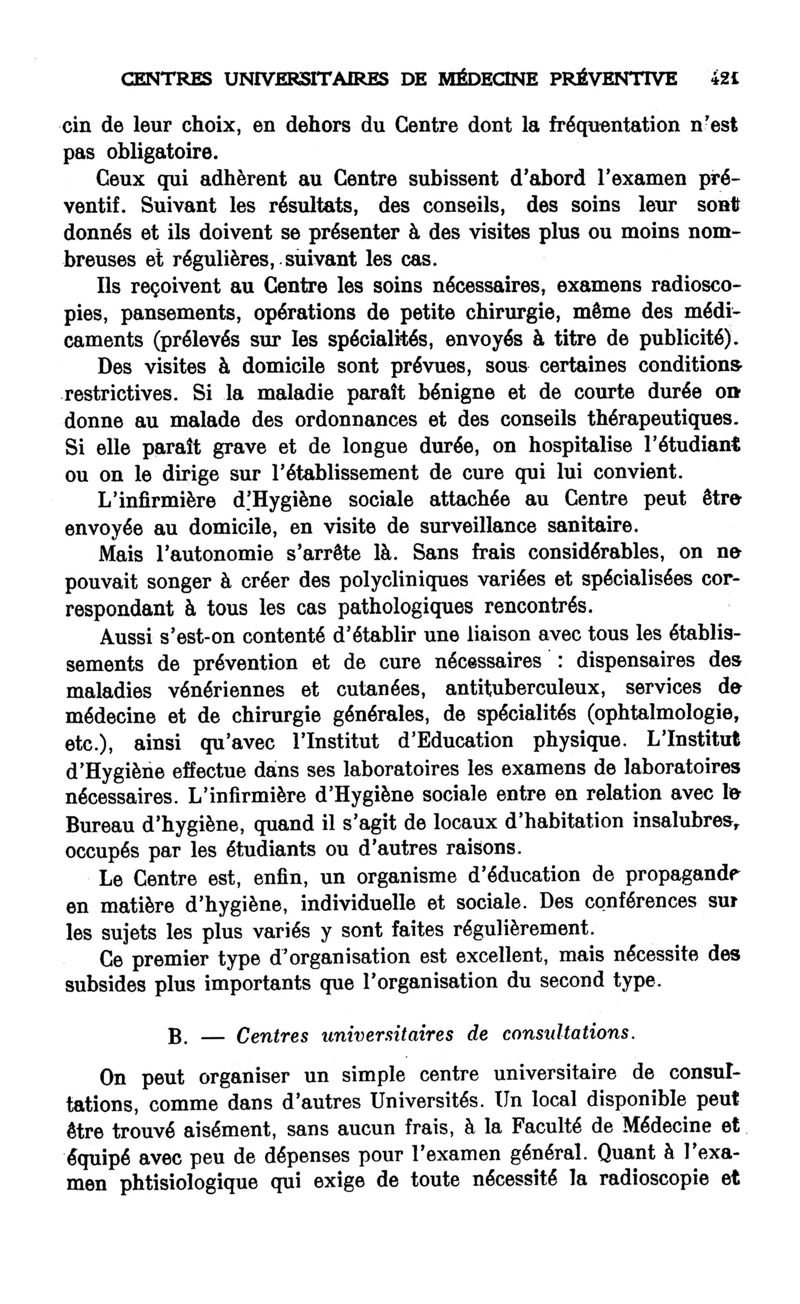 CENTRES UNIVERSITAIRES DE MÉDECINE PRÉVENTIVE 421

cin de leur choix, en dehors du Centre dont la fréquentation n'est pas obligatoire.

Ceux qui adhèrent au Centre subissent d'abord l'examen préventif. Suivant les résultats, des conseils, des soins leur sont donnés et ils doivent se présenter à des visites plus ou moins nombreuses et régulières, suivant les cas.

Ils reçoivent au Centre les soins nécessaires, examens radioscopies, pansements, opérations de petite chirurgie, même des médicaments (prélevés sur les spécialités, envoyés à titre de publicité).

Des visites à domicile sont prévues, sous certaines conditions restrictives. Si la maladie paraît bénigne et de courte durée on donne au malade des ordonnances et des conseils thérapeutiques. Si elle paraît grave et de longue durée, on hospitalise l'étudiant ou on le dirige sur l'établissement de cure qui lui convient.

L'infirmière d'Hygiène sociale attachée au Centre peut être envoyée au domicile, en visite de surveillance sanitaire.

Mais l'autonomie s'arrête là. Sans frais considérables, on ne pouvait songer à créer des polycliniques variées et spécialisées correspondant à tous les cas pathologiques rencontrés.

Aussi s'est-on contenté d'établir une liaison avec tous les établissements de prévention et de cure nécessaires : dispensaires des maladies vénériennes et cutanées, antituberculeux, services de médecine et de chirurgie générales, de spécialités (ophtalmologie, etc.), ainsi qu'avec l'Institut d'Education physique. L'Institut d'Hygiène effectue dans ses laboratoires les examens de laboratoires nécessaires. L'infirmière d'Hygiène sociale entre en relation avec le Bureau d'hygiène, quand il s'agit de locaux d'habitation insalubres, occupés par les étudiants ou d'autres raisons.

Le Centre est, enfin, un organisme d'éducation de propagande en matière d'hygiène, individuelle et sociale. Des conférences sur les sujets les plus variés y sont faites régulièrement.

Ce premier type d'organisation est excellent, mais nécessite des subsides plus importants que l'organisation du second type.

B. — Centres universitaires de consultations.

On peut organiser un simple centre universitaire de consultations, comme dans d'autres Universités. Un local disponible peut être trouvé aisément, sans aucun frais, à la Faculté de Médecine et équipé avec peu de dépenses pour l'examen général. Quant à l'examen phtisiologique qui exige de toute nécessité la radioscopie et